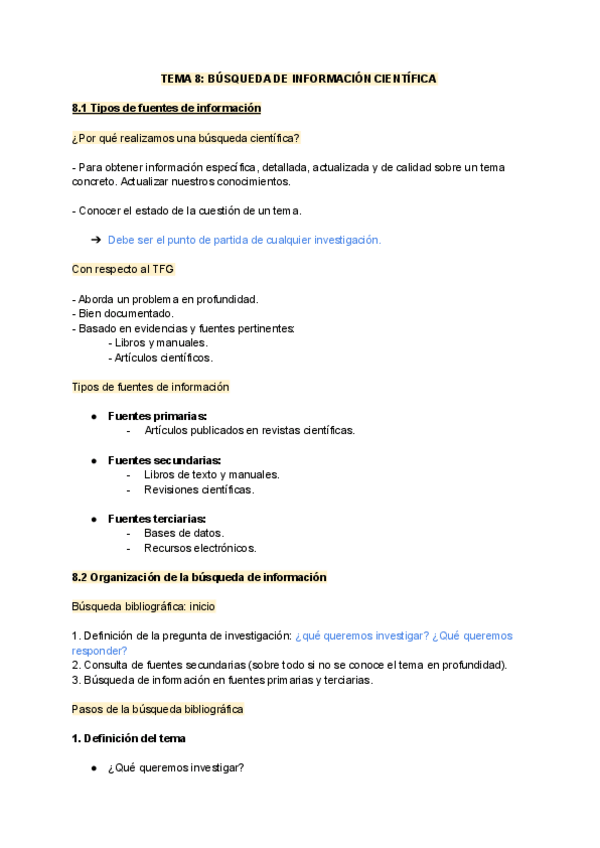 TEMA 8: BÚSQUEDA DE INFORMACIÓN CIENTÍFICA

8.1 Tipos de fuentes de información

¿Por qué realizamos una búsqueda científica?

- Para obtener información específica, detallada, actualizada y de calidad sobre un tema concreto. Actualizar nuestros conocimientos.

- Conocer el estado de la cuestión de un tema.

➔ Debe ser el punto de partida de cualquier investigación.

Con respecto al TFG

- Aborda un problema en profundidad.
- Bien documentado.
- Basado en evidencias y fuentes pertinentes:
- Libros y manuales.
- Artículos científicos.

Tipos de fuentes de información

● Fuentes primarias:
- Artículos publicados en revistas científicas.

● Fuentes secundarias:
- Libros de texto y manuales.
- Revisiones científicas.

● Fuentes terciarias:
- Bases de datos.
- Recursos electrónicos.

8.2 Organización de la búsqueda de información

Búsqueda bibliográfica: inicio

1. Definición de la pregunta de investigación: ¿qué queremos investigar? ¿Qué queremos responder?
2. Consulta de fuentes secundarias (sobre todo si no se conoce el tema en profundidad).
3. Búsqueda de información en fuentes primarias y terciarias.

Pasos de la búsqueda bibliográfica

1. Definición del tema

● ¿Qué queremos investigar?